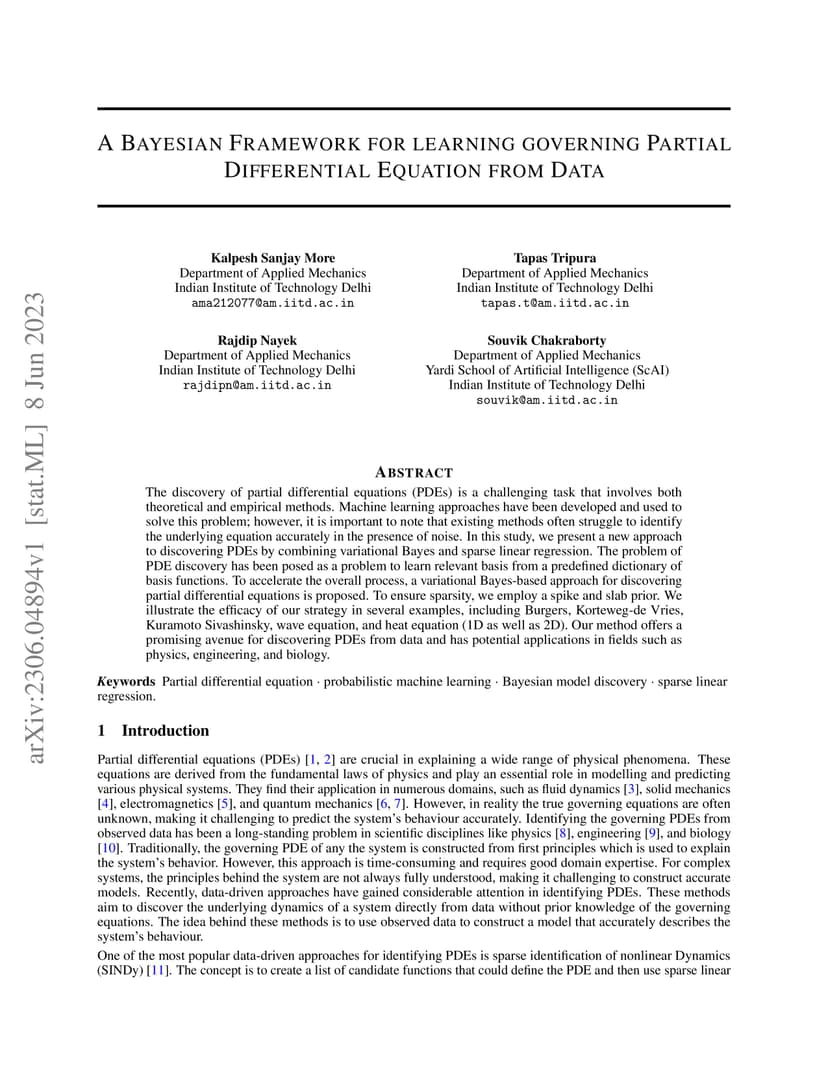 arXiv:2306.04894v1 [stat.ML] 8 Jun 2023

A BAYESIAN FRAMEWORK FOR LEARNING GOVERNING PARTIAL DIFFERENTIAL EQUATION FROM DATA

Kalpesh Sanjay More
Department of Applied Mechanics
Indian Institute of Technology Delhi
ama212077@am.iitd.ac.in

Tapas Tripura
Department of Applied Mechanics
Indian Institute of Technology Delhi
tapas.t@am.iitd.ac.in

Rajdip Nayek
Department of Applied Mechanics
Indian Institute of Technology Delhi
rajdipn@am.iitd.ac.in

Souvik Chakraborty
Department of Applied Mechanics
Yardi School of Artificial Intelligence (ScAI)
Indian Institute of Technology Delhi
souvik@am.iitd.ac.in

ABSTRACT

The discovery of partial differential equations (PDEs) is a challenging task that involves both theoretical and empirical methods. Machine learning approaches have been developed and used to solve this problem; however, it is important to note that existing methods often struggle to identify the underlying equation accurately in the presence of noise. In this study, we present a new approach to discovering PDEs by combining variational Bayes and sparse linear regression. The problem of PDE discovery has been posed as a problem to learn relevant basis from a predefined dictionary of basis functions. To accelerate the overall process, a variational Bayes-based approach for discovering partial differential equations is proposed. To ensure sparsity, we employ a spike and slab prior. We illustrate the efficacy of our strategy in several examples, including Burgers, Korteweg-de Vries, Kuramoto Sivashinsky, wave equation, and heat equation (1D as well as 2D). Our method offers a promising avenue for discovering PDEs from data and has potential applications in fields such as physics, engineering, and biology.

Keywords Partial differential equation · probabilistic machine learning · Bayesian model discovery · sparse linear regression.

1 Introduction

Partial differential equations (PDEs) [1, 2] are crucial in explaining a wide range of physical phenomena. These equations are derived from the fundamental laws of physics and play an essential role in modelling and predicting various physical systems. They find their application in numerous domains, such as fluid dynamics [3], solid mechanics [4], electromagnetics [5], and quantum mechanics [6, 7]. However, in reality the true governing equations are often unknown, making it challenging to predict the system's behaviour accurately. Identifying the governing PDEs from observed data has been a long-standing problem in scientific disciplines like physics [8], engineering [9], and biology [10]. Traditionally, the governing PDE of any the system is constructed from first principles which is used to explain the system's behavior. However, this approach is time-consuming and requires good domain expertise. For complex systems, the principles behind the system are not always fully understood, making it challenging to construct accurate models. Recently, data-driven approaches have gained considerable attention in identifying PDEs. These methods aim to discover the underlying dynamics of a system directly from data without prior knowledge of the governing equations. The idea behind these methods is to use observed data to construct a model that accurately describes the system's behaviour.

One of the most popular data-driven approaches for identifying PDEs is sparse identification of nonlinear Dynamics (SINDy) [11]. The concept is to create a list of candidate functions that could define the PDE and then use sparse linear